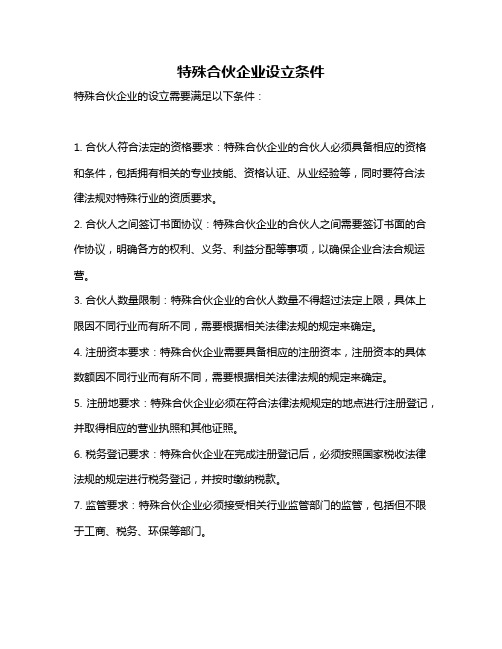 特殊合伙企业设立条件

特殊合伙企业的设立需要满足以下条件：

1. 合伙人符合法定的资格要求：特殊合伙企业的合伙人必须具备相应的资格和条件，包括拥有相关的专业技能、资格认证、从业经验等，同时要符合法律法规对特殊行业的资质要求。

2. 合伙人之间签订书面协议：特殊合伙企业的合伙人之间需要签订书面的合作协议，明确各方的权利、义务、利益分配等事项，以确保企业合法合规运营。

3. 合伙人数量限制：特殊合伙企业的合伙人数量不得超过法定上限，具体上限因不同行业而有所不同，需要根据相关法律法规的规定来确定。

4. 注册资本要求：特殊合伙企业需要具备相应的注册资本，注册资本的具体数额因不同行业而有所不同，需要根据相关法律法规的规定来确定。

5. 注册地要求：特殊合伙企业必须在符合法律法规规定的地点进行注册登记，并取得相应的营业执照和其他证照。

6. 税务登记要求：特殊合伙企业在完成注册登记后，必须按照国家税收法律法规的规定进行税务登记，并按时缴纳税款。

7. 监管要求：特殊合伙企业必须接受相关行业监管部门的监管，包括但不限于工商、税务、环保等部门。